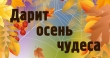 Дарит осень чудеса